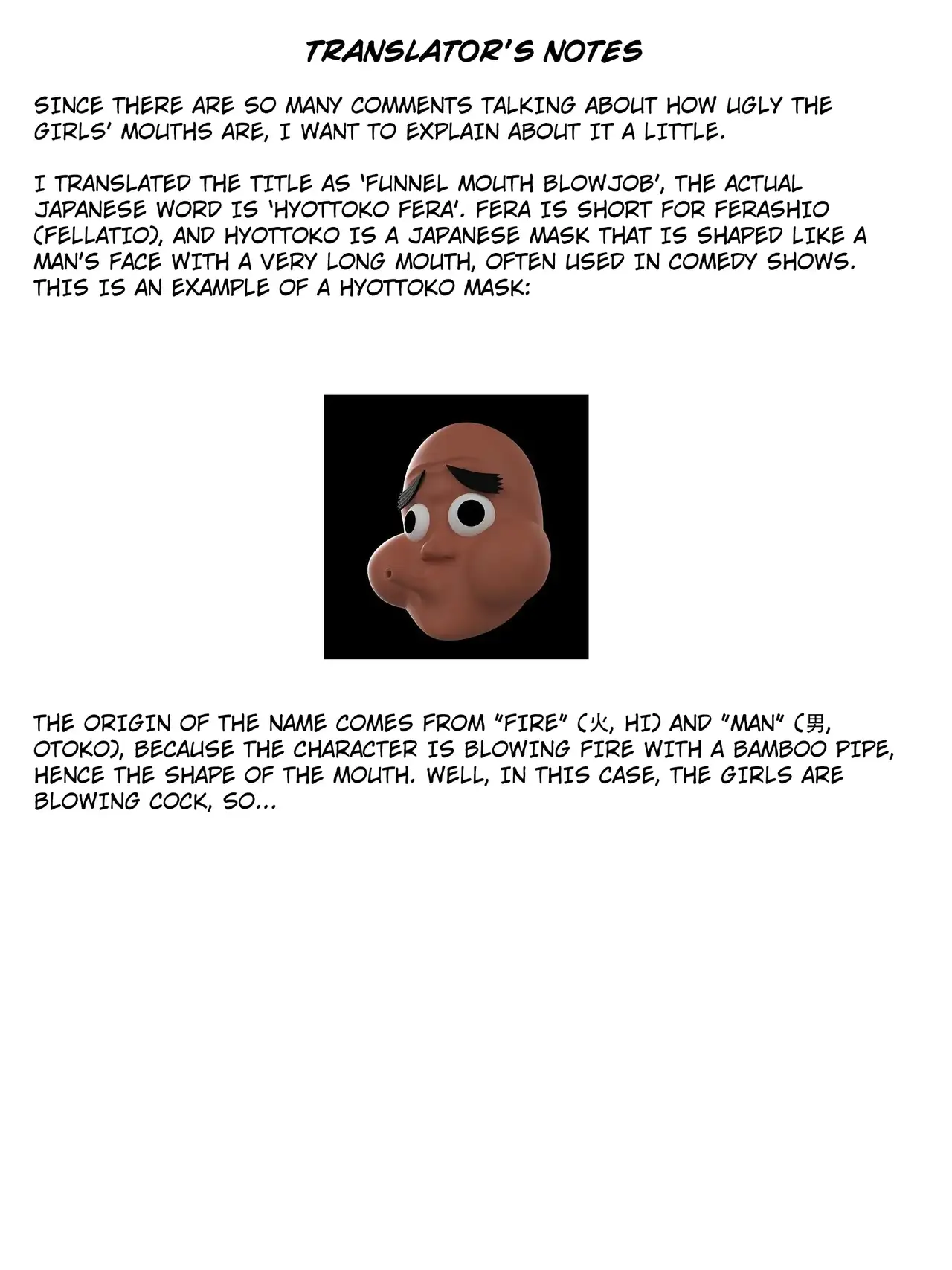 TRANSLATOR'S NOTES

SINCE THERE ARE SO MANY COMMENTS TALKING ABOUT HOW UGLY THE GIRLS' MOUTHS ARE, I WANT TO EXPLAIN ABOUT IT A LITTLE.

I TRANSLATED THE TITLE AS 'FUNNEL MOUTH BLOWJOB', THE ACTUAL JAPANESE WORD IS 'HYOTTOKO FERA'. FERA IS SHORT FOR FERASHIO (FELLATIO), AND HYOTTOKO IS A JAPANESE MASK THAT IS SHAPED LIKE A MAN'S FACE WITH A VERY LONG MOUTH, OFTEN USED IN COMEDY SHOWS. THIS IS AN EXAMPLE OF A HYOTTOKO MASK:

THE ORIGIN OF THE NAME COMES FROM "FIRE" (火, HI) AND "MAN" (男, OTOKO), BECAUSE THE CHARACTER IS BLOWING FIRE WITH A BAMBOO PIPE, HENCE THE SHAPE OF THE MOUTH. WELL, IN THIS CASE, THE GIRLS ARE BLOWING COCK, SO...